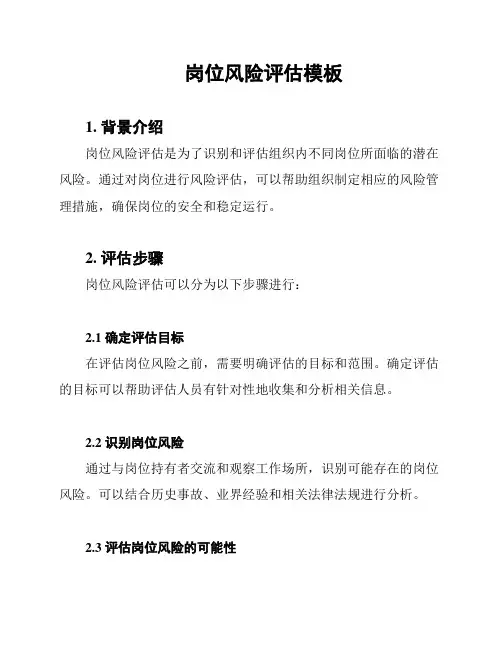 岗位风险评估模板

1.背景介绍

岗位风险评估是为了识别和评估组织内不同岗位所面临的潜在风险。通过对岗位进行风险评估，可以帮助组织制定相应的风险管理措施，确保岗位的安全和稳定运行。

2.评估步骤

岗位风险评估可以分为以下步骤进行：

2.1确定评估目标

在评估岗位风险之前，需要明确评估的目标和范围。确定评估的目标可以帮助评估人员有针对性地收集和分析相关信息。

2.2识别岗位风险

通过与岗位持有者交流和观察工作场所，识别可能存在的岗位风险。可以结合历史事故、业界经验和相关法律法规进行分析。

2.3评估岗位风险的可能性